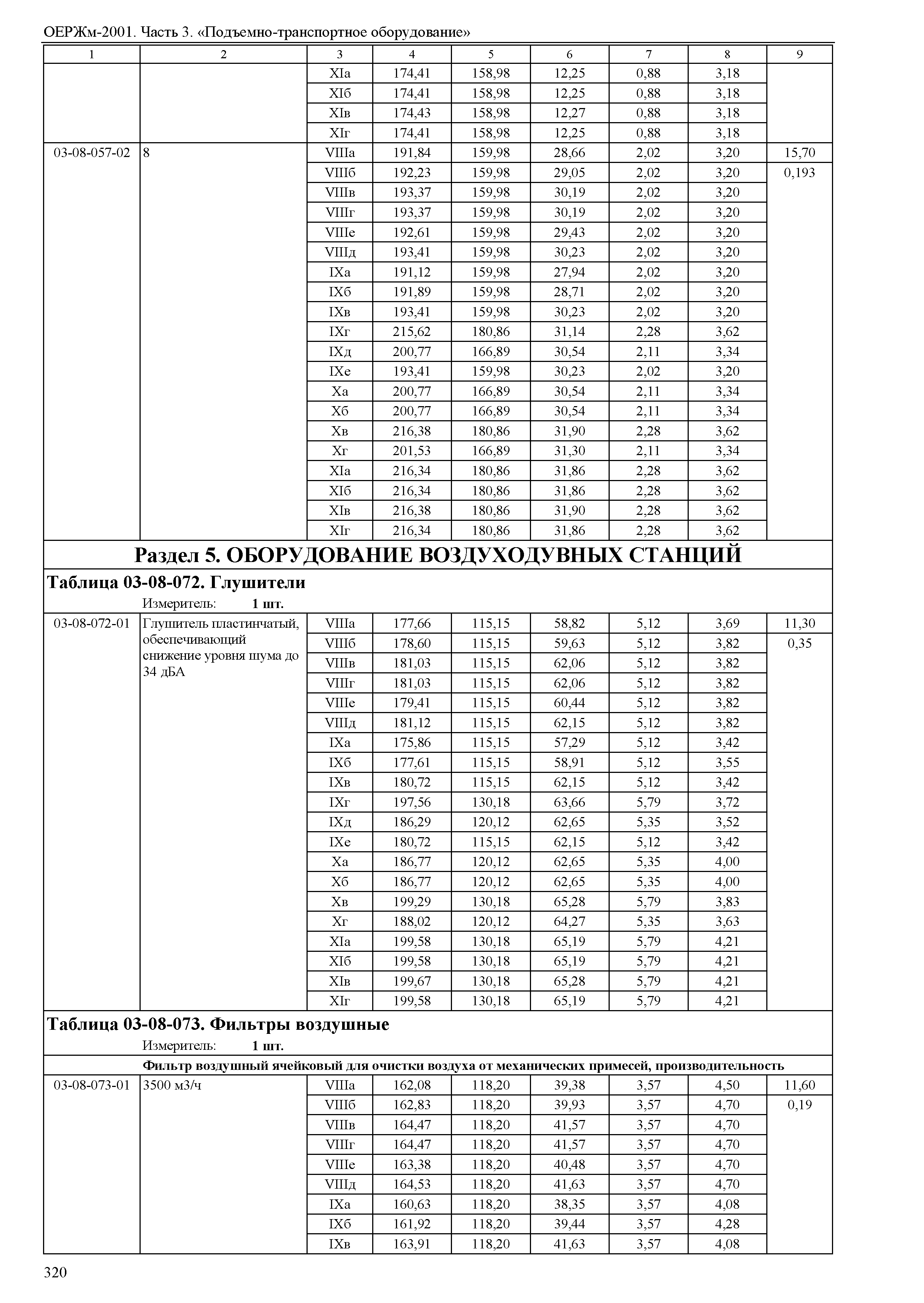 ОЕРЖм-2001. Часть 3. «Подъемно-транспортное оборудование»

| 1 | 2 | 3 | 4 | 5 | 6 | 7 | 8 | 9 |
|---|---|---|---|---|---|---|---|---|
| | | XIа | 174,41 | 158,98 | 12,25 | 0,88 | 3,18 | |
| | | XIб | 174,41 | 158,98 | 12,25 | 0,88 | 3,18 | |
| | | XIв | 174,43 | 158,98 | 12,27 | 0,88 | 3,18 | |
| | | XIг | 174,41 | 158,98 | 12,25 | 0,88 | 3,18 | |
| 03-08-057-02 | 8 | VIIIа | 191,84 | 159,98 | 28,66 | 2,02 | 3,20 | 15,70 |
| | | VIIIб | 192,23 | 159,98 | 29,05 | 2,02 | 3,20 | 0,193 |
| | | VIIIв | 193,37 | 159,98 | 30,19 | 2,02 | 3,20 | |
| | | VIIIг | 193,37 | 159,98 | 30,19 | 2,02 | 3,20 | |
| | | VIIIе | 192,61 | 159,98 | 29,43 | 2,02 | 3,20 | |
| | | VIIIд | 193,41 | 159,98 | 30,23 | 2,02 | 3,20 | |
| | | IXа | 191,12 | 159,98 | 27,94 | 2,02 | 3,20 | |
| | | IXб | 191,89 | 159,98 | 28,71 | 2,02 | 3,20 | |
| | | IXв | 193,41 | 159,98 | 30,23 | 2,02 | 3,20 | |
| | | IXг | 215,62 | 180,86 | 31,14 | 2,28 | 3,62 | |
| | | IXд | 200,77 | 166,89 | 30,54 | 2,11 | 3,34 | |
| | | IXе | 193,41 | 159,98 | 30,23 | 2,02 | 3,20 | |
| | | Xа | 200,77 | 166,89 | 30,54 | 2,11 | 3,34 | |
| | | Xб | 200,77 | 166,89 | 30,54 | 2,11 | 3,34 | |
| | | Xв | 216,38 | 180,86 | 31,90 | 2,28 | 3,62 | |
| | | Xг | 201,53 | 166,89 | 31,30 | 2,11 | 3,34 | |
| | | XIа | 216,34 | 180,86 | 31,86 | 2,28 | 3,62 | |
| | | XIб | 216,34 | 180,86 | 31,86 | 2,28 | 3,62 | |
| | | XIв | 216,38 | 180,86 | 31,90 | 2,28 | 3,62 | |
| | | XIг | 216,34 | 180,86 | 31,86 | 2,28 | 3,62 | |

Раздел 5. ОБОРУДОВАНИЕ ВОЗДУХОДУВНЫХ СТАНЦИЙ

Таблица 03-08-072. Глушители

Измеритель: 1 шт.

| | | | | | | | | |
|---|---|---|---|---|---|---|---|---|
| 03-08-072-01 | Глушитель пластинчатый, обеспечивающий снижение уровня шума до 34 дБА | VIIIа | 177,66 | 115,15 | 58,82 | 5,12 | 3,69 | 11,30 |
| | | VIIIб | 178,60 | 115,15 | 59,63 | 5,12 | 3,82 | 0,35 |
| | | VIIIв | 181,03 | 115,15 | 62,06 | 5,12 | 3,82 | |
| | | VIIIг | 181,03 | 115,15 | 62,06 | 5,12 | 3,82 | |
| | | VIIIе | 179,41 | 115,15 | 60,44 | 5,12 | 3,82 | |
| | | VIIIд | 181,12 | 115,15 | 62,15 | 5,12 | 3,82 | |
| | | IXа | 175,86 | 115,15 | 57,29 | 5,12 | 3,42 | |
| | | IXб | 177,61 | 115,15 | 58,91 | 5,12 | 3,55 | |
| | | IXв | 180,72 | 115,15 | 62,15 | 5,12 | 3,42 | |
| | | IXг | 197,56 | 130,18 | 63,66 | 5,79 | 3,72 | |
| | | IXд | 186,29 | 120,12 | 62,65 | 5,35 | 3,52 | |
| | | IXе | 180,72 | 115,15 | 62,15 | 5,12 | 3,42 | |
| | | Xа | 186,77 | 120,12 | 62,65 | 5,35 | 4,00 | |
| | | Xб | 186,77 | 120,12 | 62,65 | 5,35 | 4,00 | |
| | | Xв | 199,29 | 130,18 | 65,28 | 5,79 | 3,83 | |
| | | Xг | 188,02 | 120,12 | 64,27 | 5,35 | 3,63 | |
| | | XIа | 199,58 | 130,18 | 65,19 | 5,79 | 4,21 | |
| | | XIб | 199,58 | 130,18 | 65,19 | 5,79 | 4,21 | |
| | | XIв | 199,67 | 130,18 | 65,28 | 5,79 | 4,21 | |
| | | XIг | 199,58 | 130,18 | 65,19 | 5,79 | 4,21 | |

Таблица 03-08-073. Фильтры воздушные

Измеритель: 1 шт.

Фильтр воздушный ячейковый для очистки воздуха от механических примесей, производительность

| | | | | | | | | |
|---|---|---|---|---|---|---|---|---|
| 03-08-073-01 | 3500 м3/ч | VIIIа | 162,08 | 118,20 | 39,38 | 3,57 | 4,50 | 11,60 |
| | | VIIIб | 162,83 | 118,20 | 39,93 | 3,57 | 4,70 | 0,19 |
| | | VIIIв | 164,47 | 118,20 | 41,57 | 3,57 | 4,70 | |
| | | VIIIг | 164,47 | 118,20 | 41,57 | 3,57 | 4,70 | |
| | | VIIIе | 163,38 | 118,20 | 40,48 | 3,57 | 4,70 | |
| | | VIIIд | 164,53 | 118,20 | 41,63 | 3,57 | 4,70 | |
| | | IXа | 160,63 | 118,20 | 38,35 | 3,57 | 4,08 | |
| | | IXб | 161,92 | 118,20 | 39,44 | 3,57 | 4,28 | |
| | | IXв | 163,91 | 118,20 | 41,63 | 3,57 | 4,08 | |

320